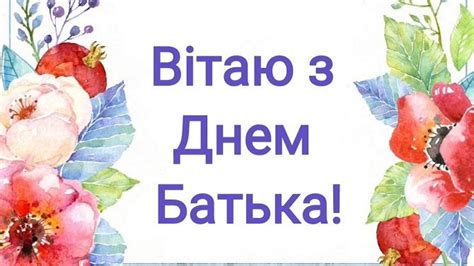 Вітаю з
Днем
Батька!